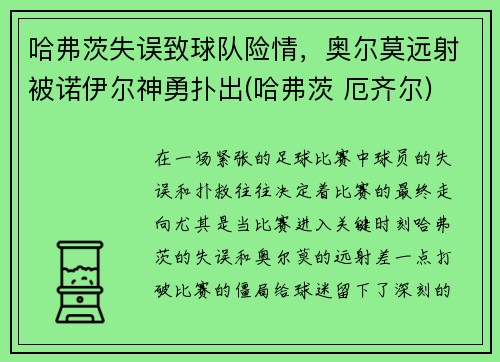 哈弗茨失误致球队险情，奥尔莫远射被诺伊尔神勇扑出(哈弗茨 厄齐尔)

在一场紧张的足球比赛中球员的失误和扑救往往决定着比赛的最终走向尤其是当比赛进入关键时刻哈弗茨的失误和奥尔莫的远射差一点打破比赛的僵局给球迷留下了深刻的